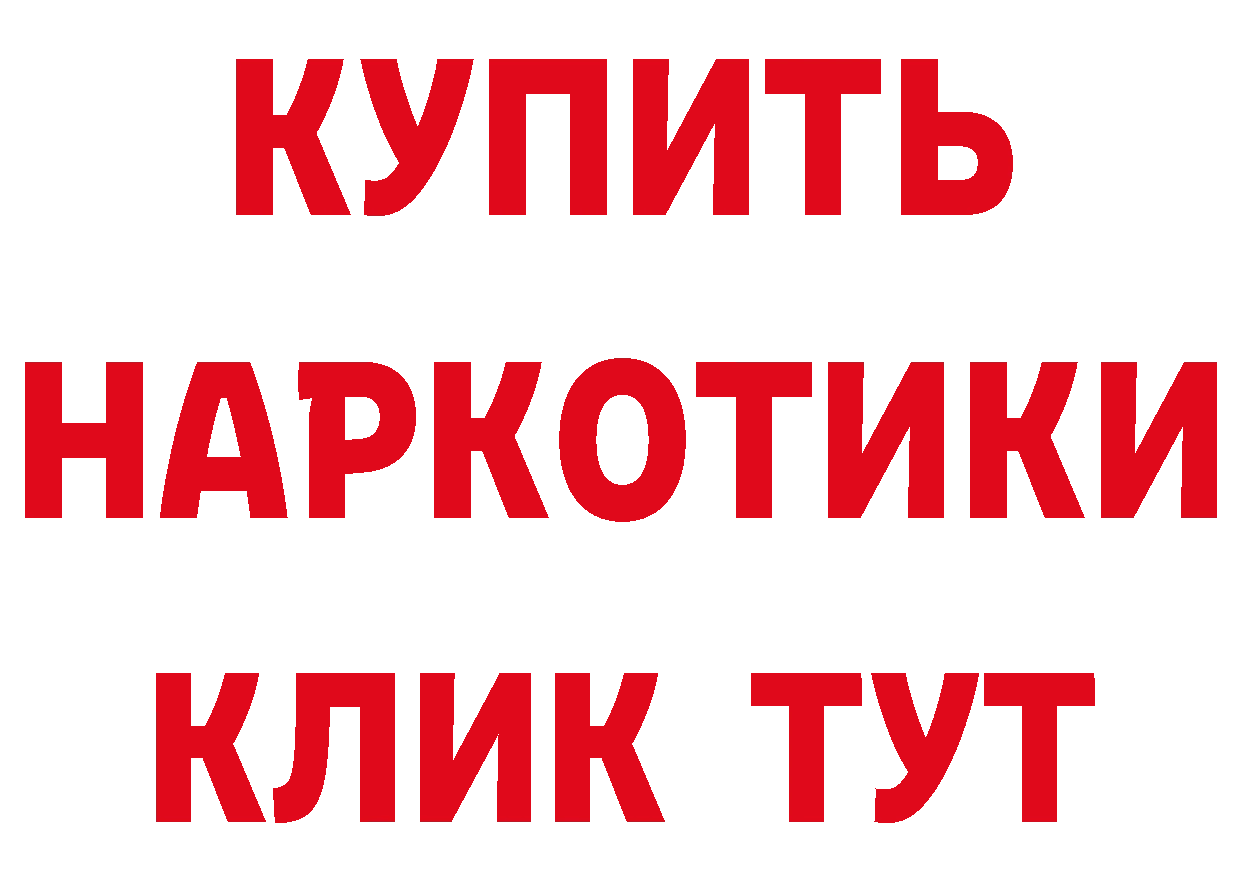 КУПИТЬ
НАРКОТИКИ
КЛИК ТУТ